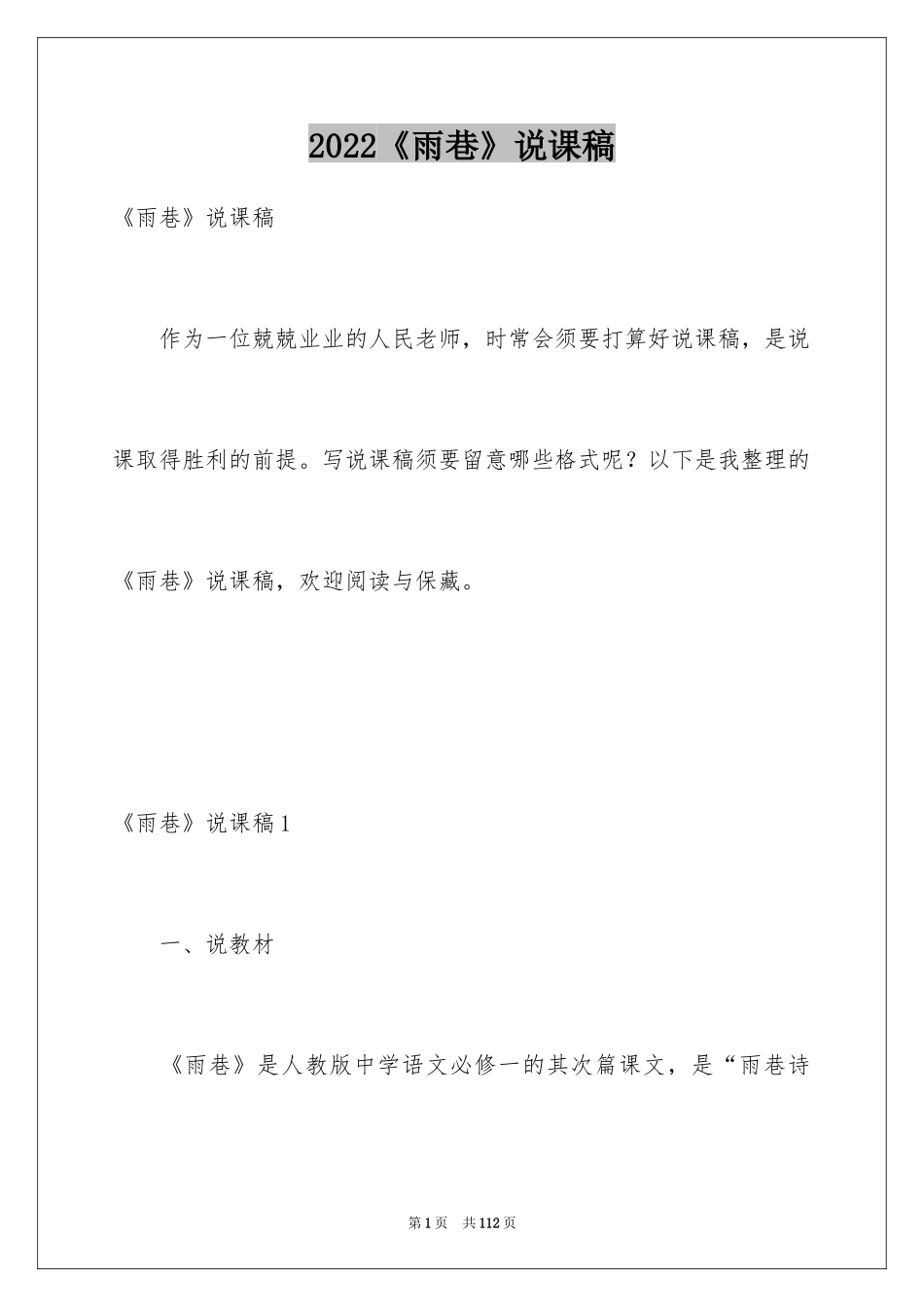 2022《雨巷》说课稿

《雨巷》说课稿

作为一位兢兢业业的人民老师，时常会须要打算好说课稿，是说课取得胜利的前提。写说课稿须要留意哪些格式呢？以下是我整理的《雨巷》说课稿，欢迎阅读与保藏。

《雨巷》说课稿1

一、说教材

《雨巷》是人教版中学语文必修一的其次篇课文，是“雨巷诗

第1页 共112页